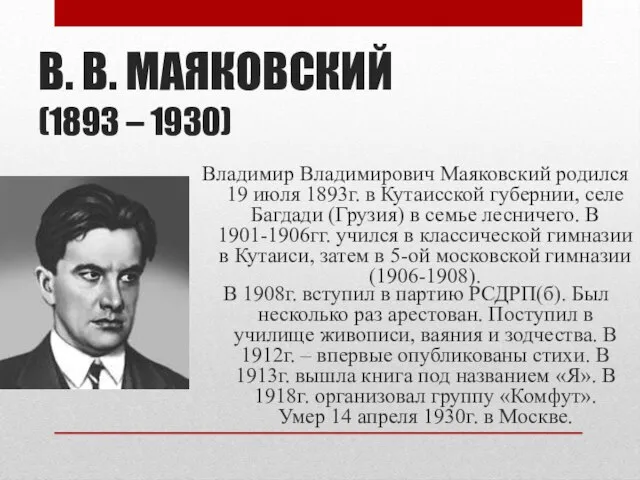 В. В. МАЯКОВСКИЙ
(1893 – 1930)

Владимир Владимирович Маяковский родился 19 июля 1893г. в Кутаисской губернии, селе Багдади (Грузия) в семье лесничего. В 1901-1906гг. учился в классической гимназии в Кутаиси, затем в 5-ой московской гимназии (1906-1908).
В 1908г. вступил в партию РСДРП(б). Был несколько раз арестован. Поступил в училище живописи, ваяния и зодчества. В 1912г. – впервые опубликованы стихи. В 1913г. вышла книга под названием «Я». В 1918г. организовал группу «Комфут».
Умер 14 апреля 1930г. в Москве.